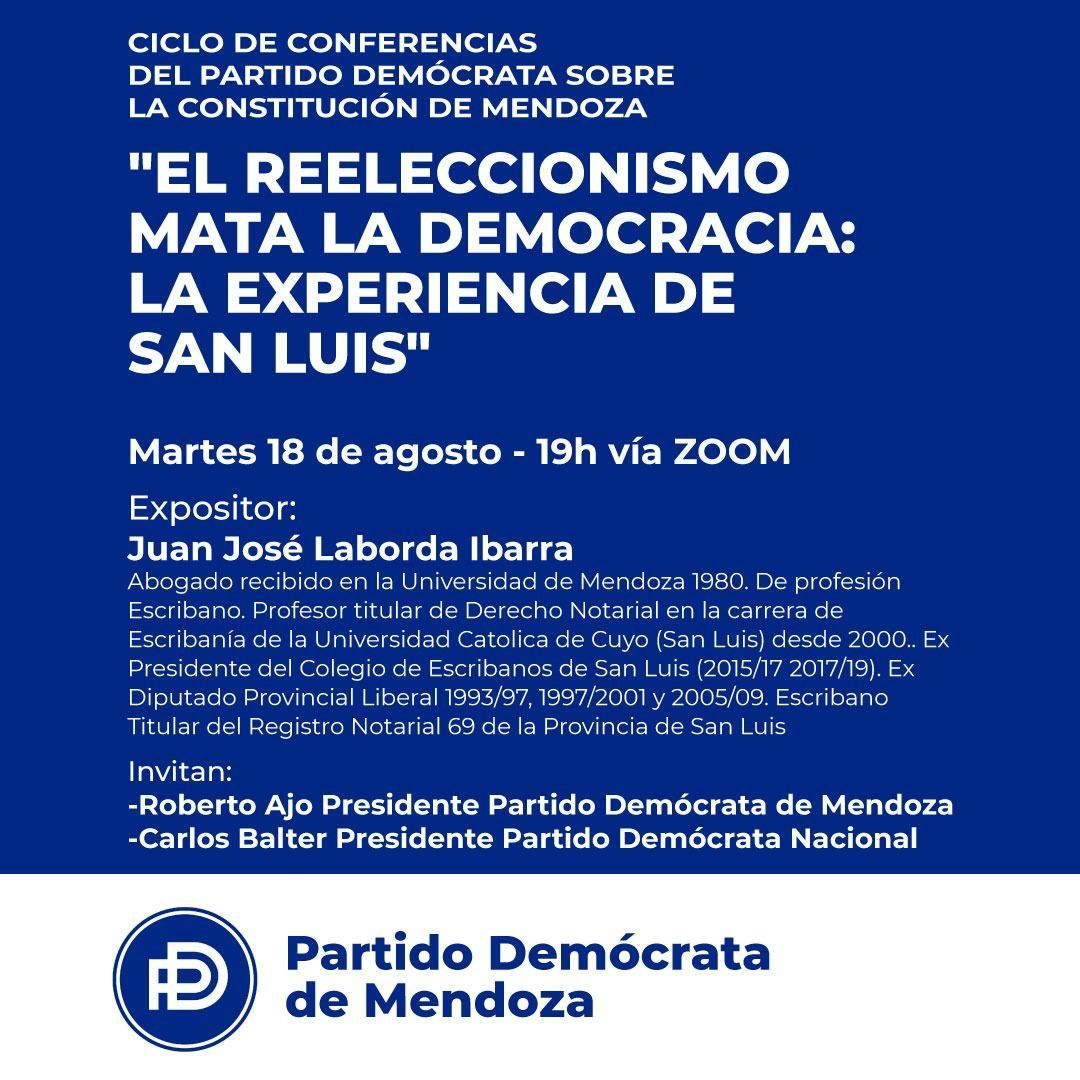 CICLO DE CONFERENCIAS DEL PARTIDO DEMÓCRATA SOBRE LA CONSTITUCIÓN DE MENDOZA

"EL REELECCIONISMO MATA LA DEMOCRACIA: LA EXPERIENCIA DE SAN LUIS"

Martes 18 de agosto - 19h vía ZOOM

Expositor:
Juan José Laborda Ibarra
Abogado recibido en la Universidad de Mendoza 1980. De profesión Escribano. Profesor titular de Derecho Notarial en la carrera de Escribanía de la Universidad Catolica de Cuyo (San Luis) desde 2000.. Ex Presidente del Colegio de Escribanos de San Luis (2015/17 2017/19). Ex Diputado Provincial Liberal 1993/97, 1997/2001 y 2005/09. Escribano Titular del Registro Notarial 69 de la Provincia de San Luis

Invitan:
-Roberto Ajo Presidente Partido Demócrata de Mendoza
-Carlos Balter Presidente Partido Demócrata Nacional

PD

Partido Demócrata de Mendoza